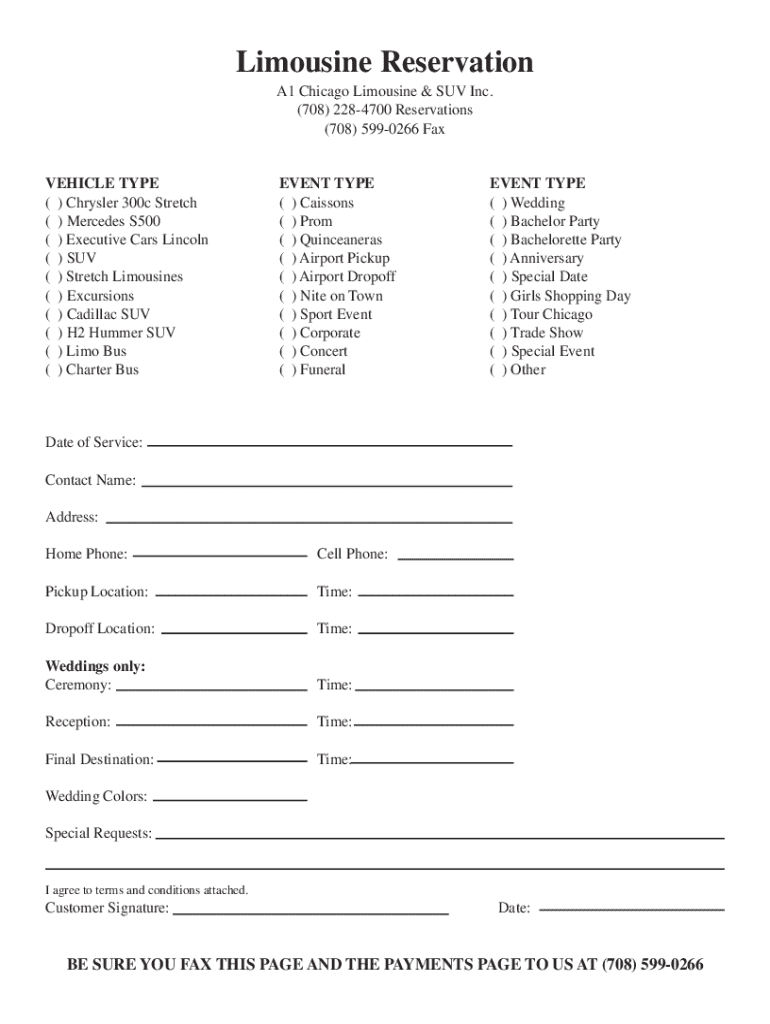 Limousine Reservation
A1 Chicago Limousine & SUV Inc.
(708) 228-4700 Reservations
(708) 599-0266 Fax

VEHICLE TYPE
( ) Chrysler 300c Stretch
( ) Mercedes S500
( ) Executive Cars Lincoln
( ) SUV
( ) Stretch Limousines
( ) Excursions
( ) Cadillac SUV
( ) H2 Hummer SUV
( ) Limo Bus
( ) Charter Bus

EVENT TYPE
( ) Caissons
( ) Prom
( ) Quinceaneras
( ) Airport Pickup
( ) Airport Dropoff
( ) Nite on Town
( ) Sport Event
( ) Corporate
( ) Concert
( ) Funeral

EVENT TYPE
( ) Wedding
( ) Bachelor Party
( ) Bachelorette Party
( ) Anniversary
( ) Special Date
( ) Girls Shopping Day
( ) Tour Chicago
( ) Trade Show
( ) Special Event
( ) Other

Date of Service:

Contact Name:

Address:

Home Phone: Cell Phone:

Pickup Location: Time:

Dropoff Location: Time:

Weddings only:
Ceremony: Time:

Reception: Time:

Final Destination: Time:

Wedding Colors:

Special Requests:

I agree to terms and conditions attached.
Customer Signature: Date:

BE SURE YOU FAX THIS PAGE AND THE PAYMENTS PAGE TO US AT (708) 599-0266